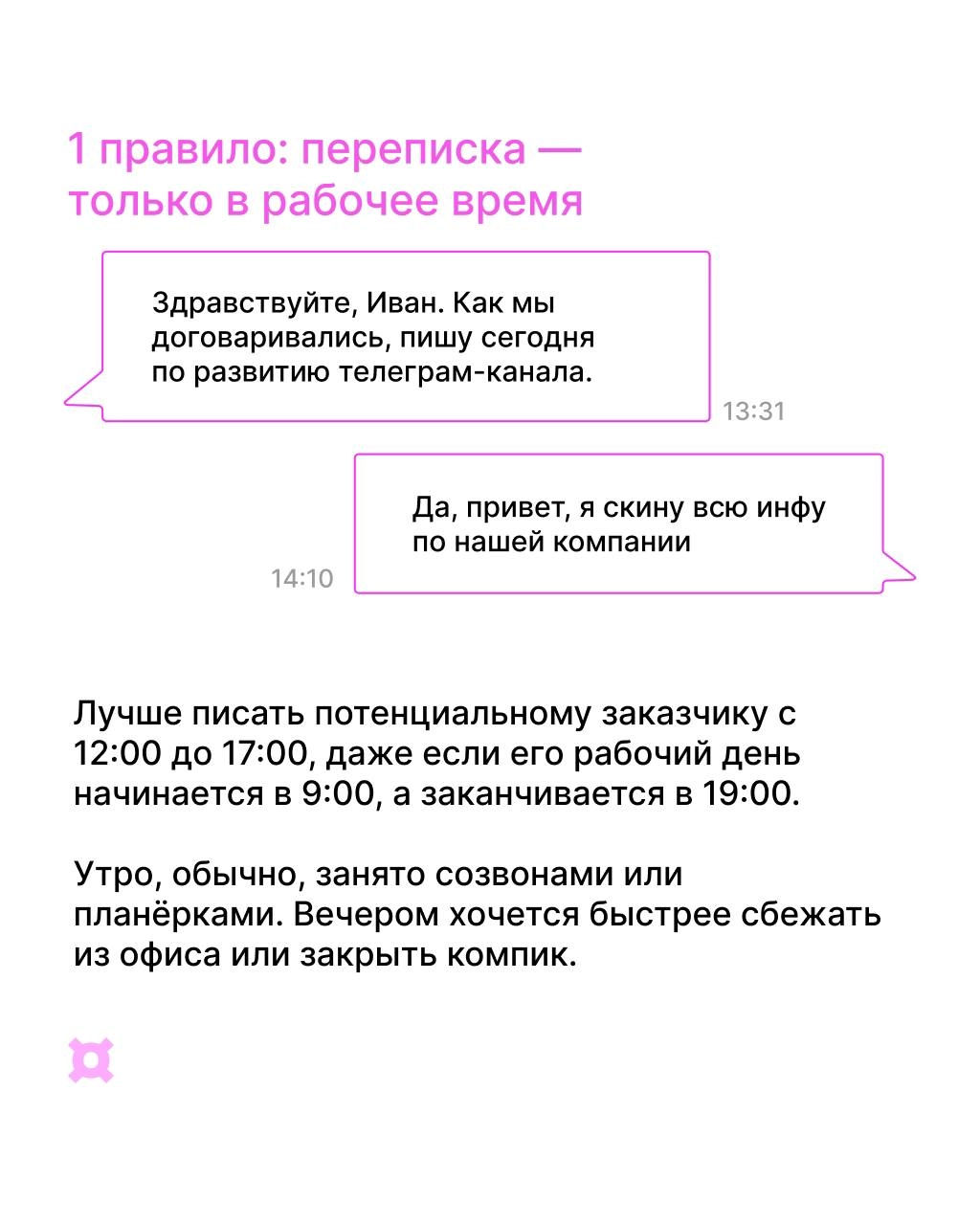 1 правило: переписка — только в рабочее время

Здравствуйте, Иван. Как мы договаривались, пишу сегодня по развитию телеграм-канала.

13:31

Да, привет, я скину всю инфу по нашей компании

14:10

Лучше писать потенциальному заказчику с 12:00 до 17:00, даже если его рабочий день начинается в 9:00, а заканчивается в 19:00.

Утро, обычно, занято созвонами или планёрками. Вечером хочется быстрее сбежать из офиса или закрыть компик.